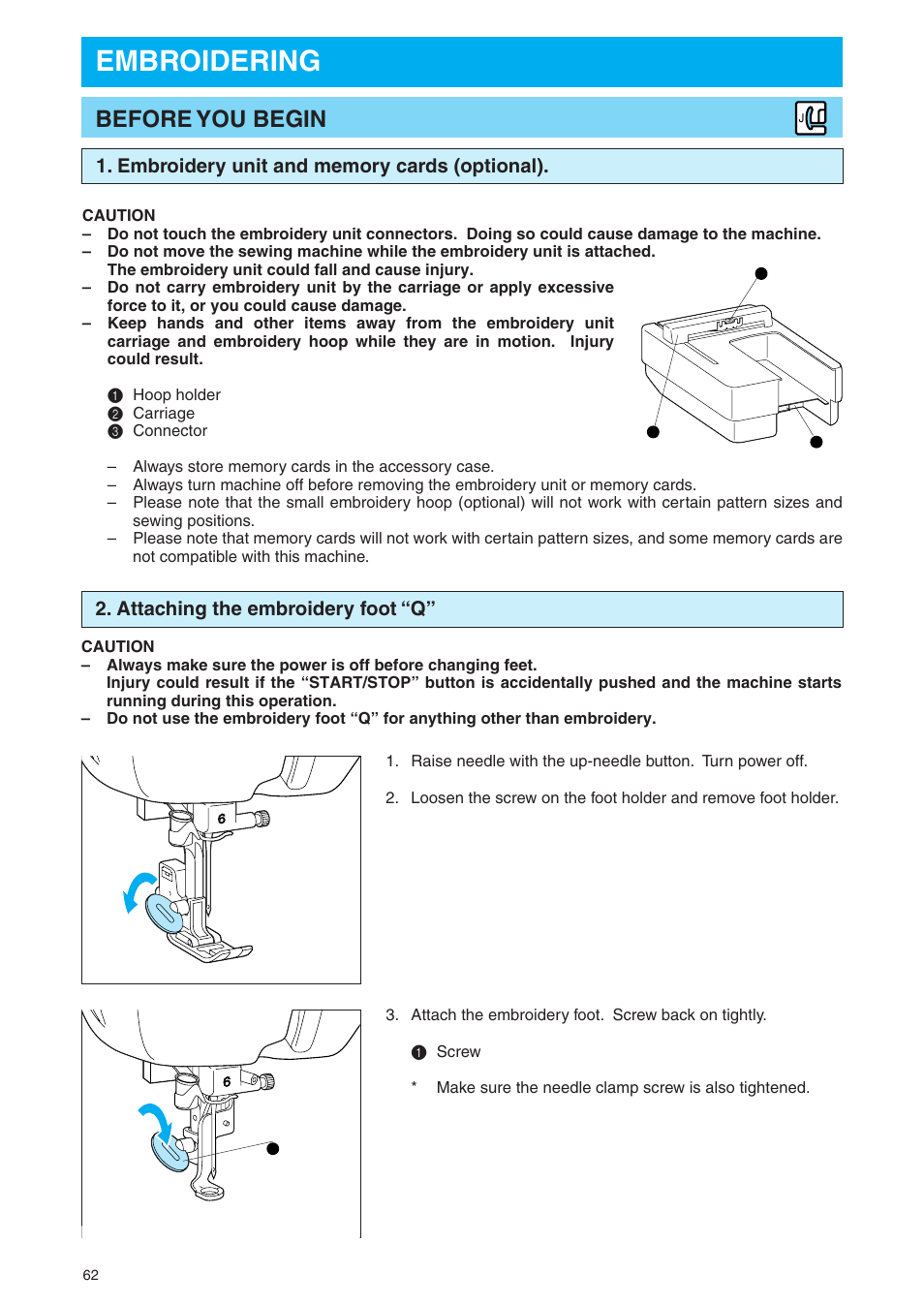 EMBROIDERING

BEFORE YOU BEGIN

1. Embroidery unit and memory cards (optional).

CAUTION
– Do not touch the embroidery unit connectors. Doing so could cause damage to the machine.
– Do not move the sewing machine while the embroidery unit is attached. The embroidery unit could fall and cause injury.
– Do not carry embroidery unit by the carriage or apply excessive force to it, or you could cause damage.
– Keep hands and other items away from the embroidery unit carriage and embroidery hoop while they are in motion. Injury could result.

❶ Hoop holder
❷ Carriage
❸ Connector

– Always store memory cards in the accessory case.
– Always turn machine off before removing the embroidery unit or memory cards.
– Please note that the small embroidery hoop (optional) will not work with certain pattern sizes and sewing positions.
– Please note that memory cards will not work with certain pattern sizes, and some memory cards are not compatible with this machine.

2. Attaching the embroidery foot “Q”

CAUTION
– Always make sure the power is off before changing feet. Injury could result if the “START/STOP” button is accidentally pushed and the machine starts running during this operation.
– Do not use the embroidery foot “Q” for anything other than embroidery.

6

1. Raise needle with the up-needle button. Turn power off.

2. Loosen the screw on the foot holder and remove foot holder.

6

3. Attach the embroidery foot. Screw back on tightly.

❶ Screw

* Make sure the needle clamp screw is also tightened.

62